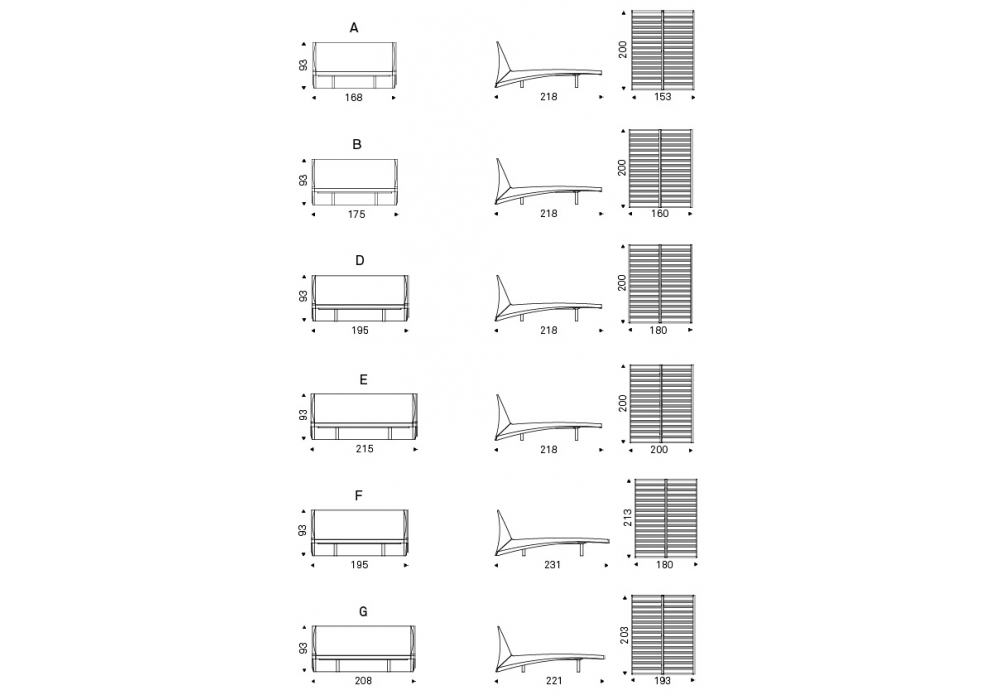 A
93
168
218
200
153

B
93
175
218
200
160

D
93
195
218
200
180

E
93
215
218
200
200

F
93
195
231
213
180

G
93
208
221
203
193